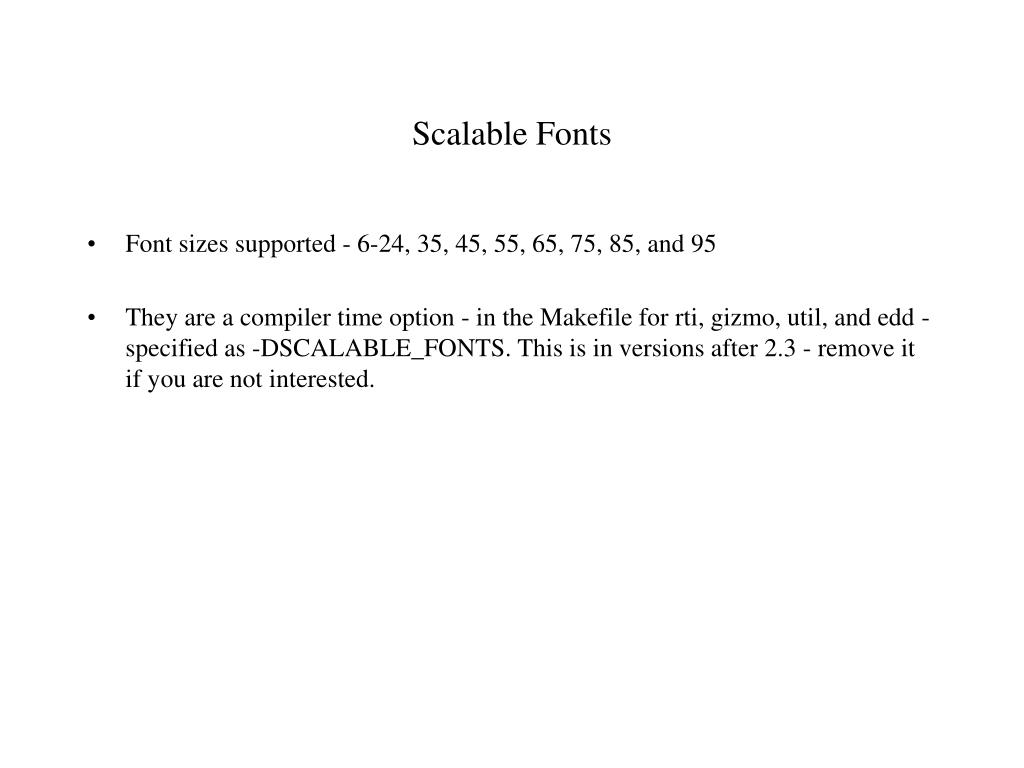 Scalable Fonts

• Font sizes supported - 6-24, 35, 45, 55, 65, 75, 85, and 95

• They are a compiler time option - in the Makefile for rti, gizmo, util, and edd - specified as -DSCALABLE_FONTS. This is in versions after 2.3 - remove it if you are not interested.